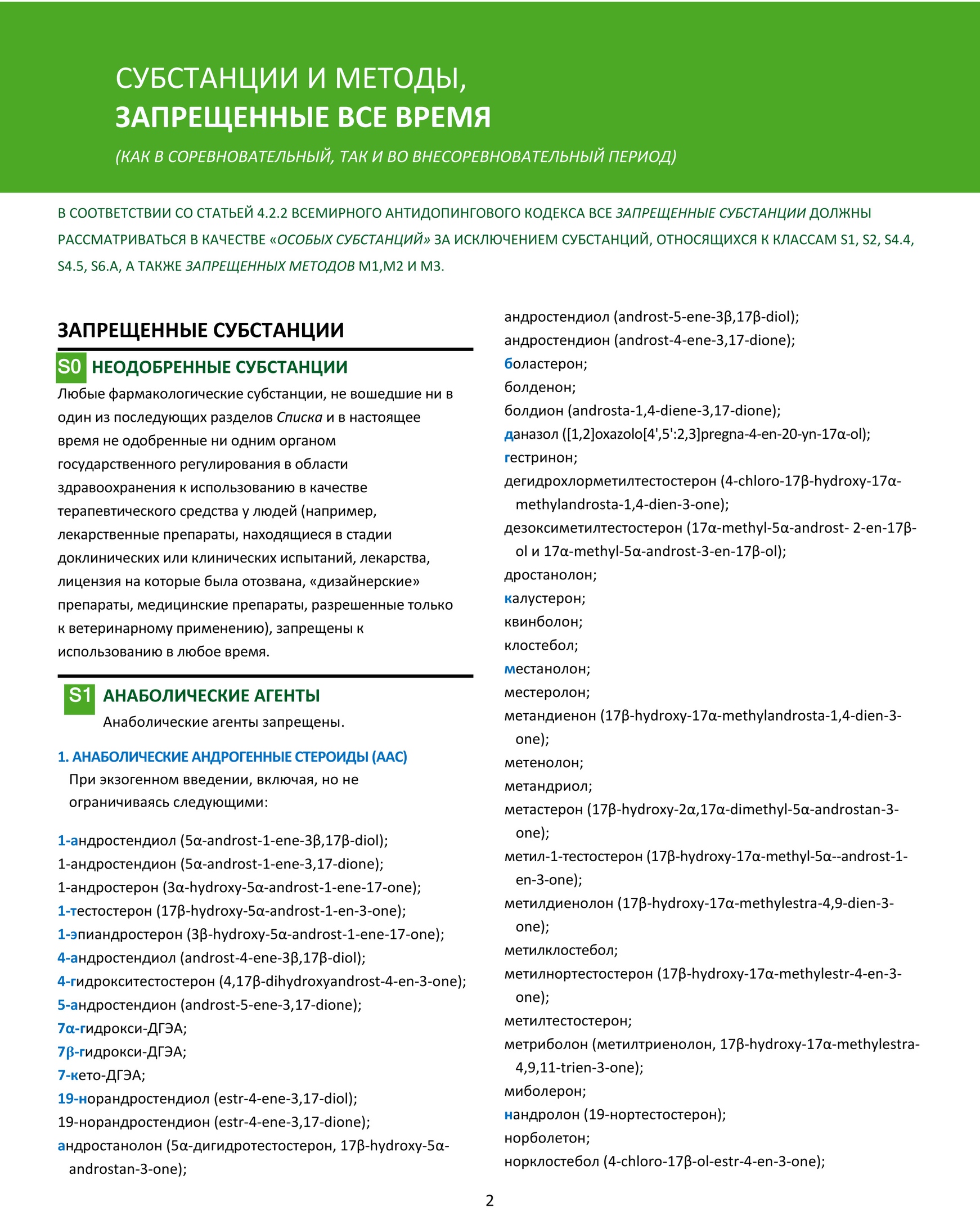 СУБСТАНЦИИ И МЕТОДЫ,
ЗАПРЕЩЕННЫЕ ВСЕ ВРЕМЯ

(КАК В СОРЕВНОВАТЕЛЬНЫЙ, ТАК И ВО ВНЕСОРЕВНОВАТЕЛЬНЫЙ ПЕРИОД)

В СООТВЕТСТВИИ СО СТАТЬЕЙ 4.2.2 ВСЕМИРНОГО АНТИДОПИНГОВОГО КОДЕКСА ВСЕ ЗАПРЕЩЕННЫЕ СУБСТАНЦИИ ДОЛЖНЫ РАССМАТРИВАТЬСЯ В КАЧЕСТВЕ «ОСОБЫХ СУБСТАНЦИЙ» ЗА ИСКЛЮЧЕНИЕМ СУБСТАНЦИЙ, ОТНОСЯЩИХСЯ К КЛАССАМ S1, S2, S4.4, S4.5, S6.A, А ТАКЖЕ ЗАПРЕЩЕННЫХ МЕТОДОВ M1,M2 И M3.

ЗАПРЕЩЕННЫЕ СУБСТАНЦИИ

S0 НЕОДОБРЕННЫЕ СУБСТАНЦИИ

Любые фармакологические субстанции, не вошедшие ни в один из последующих разделов Списка и в настоящее время не одобренные ни одним органом государственного регулирования в области здравоохранения к использованию в качестве терапевтического средства у людей (например, лекарственные препараты, находящиеся в стадии доклинических или клинических испытаний, лекарства, лицензия на которые была отозвана, «дизайнерские» препараты, медицинские препараты, разрешенные только к ветеринарному применению), запрещены к использованию в любое время.

S1 АНАБОЛИЧЕСКИЕ АГЕНТЫ

Анаболические агенты запрещены.

1. АНАБОЛИЧЕСКИЕ АНДРОГЕННЫЕ СТЕРОИДЫ (ААС)

При экзогенном введении, включая, но не ограничиваясь следующими:

1-андростендиол (5α-androst-1-ene-3β,17β-diol);
1-андростендион (5α-androst-1-ene-3,17-dione);
1-андростерон (3α-hydroxy-5α-androst-1-ene-17-one);
1-тестостерон (17β-hydroxy-5α-androst-1-en-3-one);
1-эпиандростерон (3β-hydroxy-5α-androst-1-ene-17-one);
4-андростендиол (androst-4-ene-3β,17β-diol);
4-гидрокситестостерон (4,17β-dihydroxyandrost-4-en-3-one);
5-андростендион (androst-5-ene-3,17-dione);
7α-гидрокси-ДГЭА;
7β-гидрокси-ДГЭА;
7-кето-ДГЭА;
19-норандростендиол (estr-4-ene-3,17-diol);
19-норандростендион (estr-4-ene-3,17-dione);
андростанолон (5α-дигидротестостерон, 17β-hydroxy-5α-androstan-3-one);

андростендиол (androst-5-ene-3β,17β-diol);
андростендион (androst-4-ene-3,17-dione);
боластерон;
болденон;
болдион (androsta-1,4-diene-3,17-dione);
даназол ([1,2]oxazolo[4',5':2,3]pregna-4-en-20-yn-17α-ol);
гестринон;
дегидрохлорметилтестостерон (4-chloro-17β-hydroxy-17α-methylandrosta-1,4-dien-3-one);
дезоксиметилтестостерон (17α-methyl-5α-androst- 2-en-17β-ol и 17α-methyl-5α-androst-3-en-17β-ol);
дростанолон;
калустерон;
квинболон;
клостебол;
местанолон;
местеролон;
метандиенон (17β-hydroxy-17α-methylandrosta-1,4-dien-3-one);
метенолон;
метандриол;
метастерон (17β-hydroxy-2α,17α-dimethyl-5α-androstan-3-one);
метил-1-тестостерон (17β-hydroxy-17α-methyl-5α--androst-1-en-3-one);
метилдиенолон (17β-hydroxy-17α-methylestra-4,9-dien-3-one);
метилклостебол;
метилнортестостерон (17β-hydroxy-17α-methylestr-4-en-3-one);
метилтестостерон;
метриболон (метилтриенолон, 17β-hydroxy-17α-methylestra-4,9,11-trien-3-one);
миболерон;
нандролон (19-нортестостерон);
норболетон;
норклостебол (4-chloro-17β-ol-estr-4-en-3-one);

2